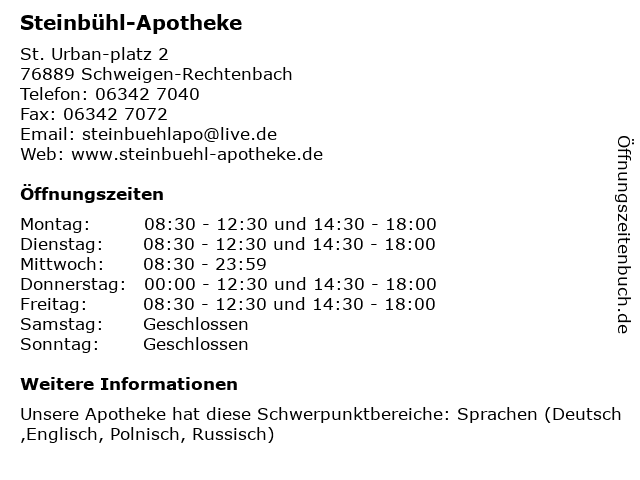 Steinbühl-Apotheke

St. Urban-platz 2
76889 Schweigen-Rechtenbach
Telefon: 06342 7040
Fax: 06342 7072
Email: steinbuehlapo@live.de
Web: www.steinbuehl-apotheke.de

Öffnungszeiten

| | |
|---|---|
| Montag: | 08:30 - 12:30 und 14:30 - 18:00 |
| Dienstag: | 08:30 - 12:30 und 14:30 - 18:00 |
| Mittwoch: | 08:30 - 23:59 |
| Donnerstag: | 00:00 - 12:30 und 14:30 - 18:00 |
| Freitag: | 08:30 - 12:30 und 14:30 - 18:00 |
| Samstag: | Geschlossen |
| Sonntag: | Geschlossen |

Weitere Informationen

Unsere Apotheke hat diese Schwerpunktbereiche: Sprachen (Deutsch ,Englisch, Polnisch, Russisch)

Öffnungszeitenbuch.de